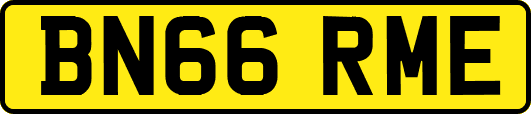 BN66 RME